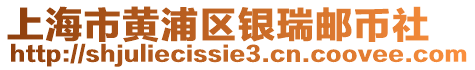 上海市黄浦区银瑞邮币社
http://shjuliecissie3.cn.coovee.com